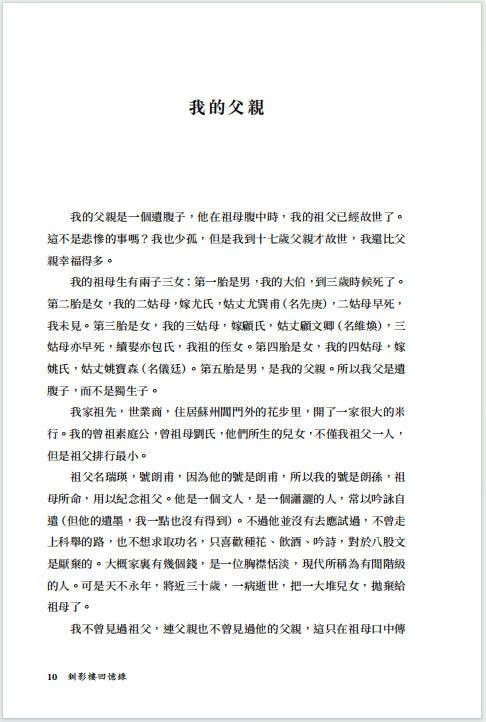 我的父親

我的父親是一個遺腹子，他在祖母腹中時，我的祖父已經故世了。這不是悲慘的事嗎？我也少孤，但是我到十七歲父親才故世，我還比父親幸福得多。

我的祖母生有兩子三女：第一胎是男，我的大伯，到三歲時候死了。第二胎是女，我的二姑母，嫁尤氏，姑丈尤巽甫（名先庚），二姑母早死，我未見。第三胎是女，我的三姑母，嫁顧氏，姑丈顧文卿（名維煥），三姑母亦早死，續娶亦包氏，我祖的侄女。第四胎是女，我的四姑母，嫁姚氏，姑丈姚寶森（名儀廷）。第五胎是男，是我的父親。所以我父是遺腹子，而不是獨生子。

我家祖先，世業商，住居蘇州閶門外的花步里，開了一家很大的米行。我的曾祖素庭公，曾祖母劉氏，他們所生的兒女，不僅我祖父一人，但是祖父排行最小。

祖父名瑞瑛，號朗甫，因為他的號是朗甫，所以我的號是朗孫，祖母所命，用以紀念祖父。他是一個文人，是一個瀟灑的人，常以吟詠自遣（但他的遺墨，我一點也沒有得到）。不過他並沒有去應試過，不曾走上科舉的路，也不想求取功名，只喜歡種花、飲酒、吟詩，對於八股文是厭棄的。大概家裏有幾個錢，是一位胸襟恬淡，現代所稱為有閒階級的人。可是天不永年，將近三十歲，一病逝世，把一大堆兒女，拋棄給祖母了。

我不曾見過祖父，連父親也不曾見過他的父親，這只在祖母口中傳

10 釧影樓回憶錄